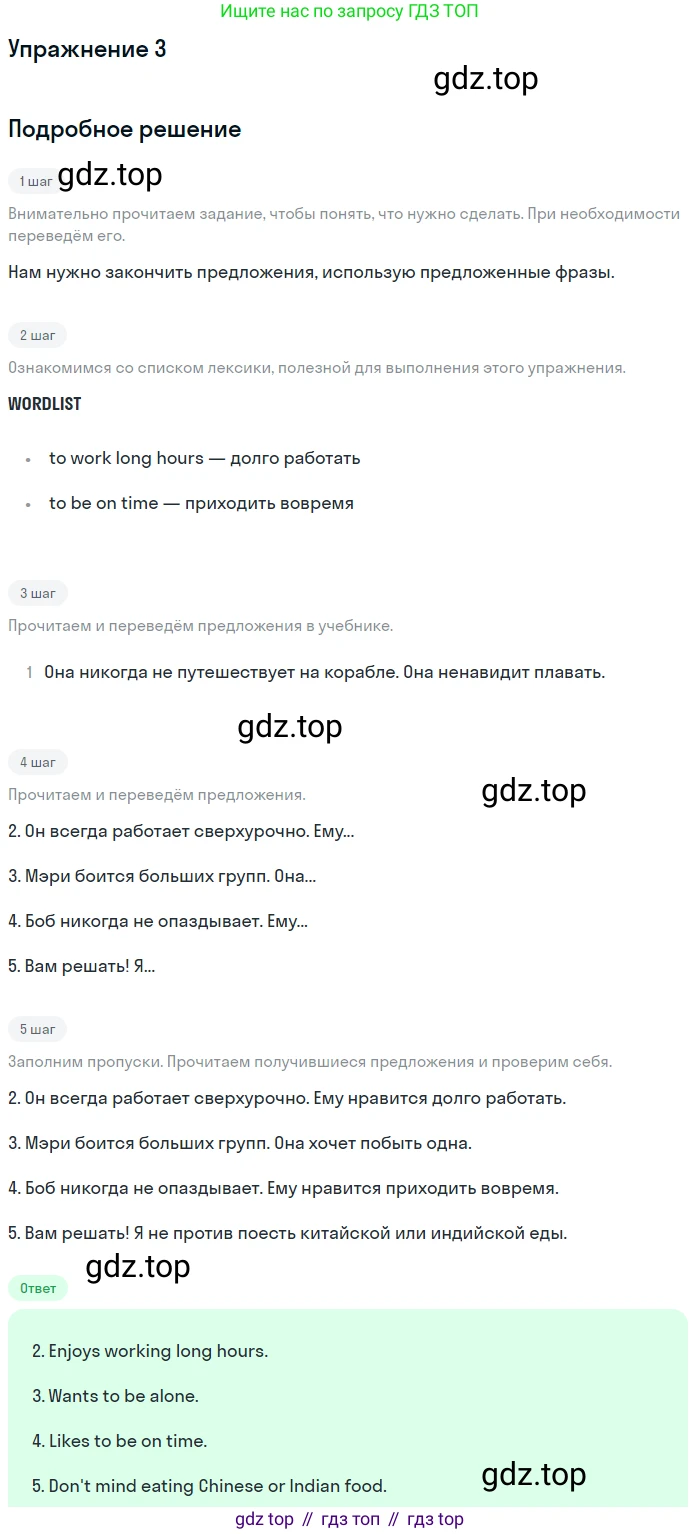 Ищите нас по запросу ГДЗ ТОП

Упражнение 3

gdz.top

Подробное решение

1 шаг gdz.top

Внимательно прочитаем задание, чтобы понять, что нужно сделать. При необходимости переведём его.

Нам нужно закончить предложения, использую предложенные фразы.

2 шаг

Ознакомимся со списком лексики, полезной для выполнения этого упражнения.

WORDLIST

- to work long hours — долго работать
- to be on time — приходить вовремя

3 шаг

Прочитаем и переведём предложения в учебнике.

1 Она никогда не путешествует на корабле. Она ненавидит плавать.

gdz.top

4 шаг

Прочитаем и переведём предложения.

gdz.top

2. Он всегда работает сверхурочно. Ему...

3. Мэри боится больших групп. Она...

4. Боб никогда не опаздывает. Ему...

5. Вам решать! Я...

5 шаг

Заполним пропуски. Прочитаем получившиеся предложения и проверим себя.

2. Он всегда работает сверхурочно. Ему нравится долго работать.

3. Мэри боится больших групп. Она хочет побыть одна.

4. Боб никогда не опаздывает. Ему нравится приходить вовремя.

5. Вам решать! Я не против поесть китайской или индийской еды.

gdz.top

Ответ

2. Enjoys working long hours.

3. Wants to be alone.

4. Likes to be on time.

5. Don't mind eating Chinese or Indian food.

gdz.top

gdz top // гдз топ // гдз top